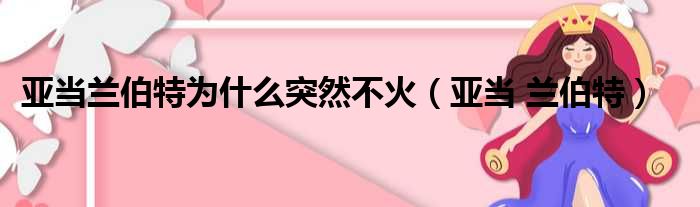 亚当兰伯特为什么突然不火（亚当 兰伯特）